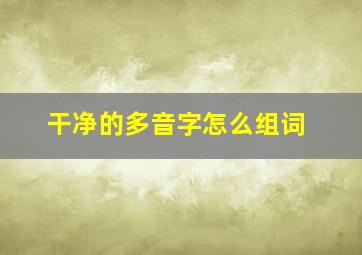 干净的多音字怎么组词